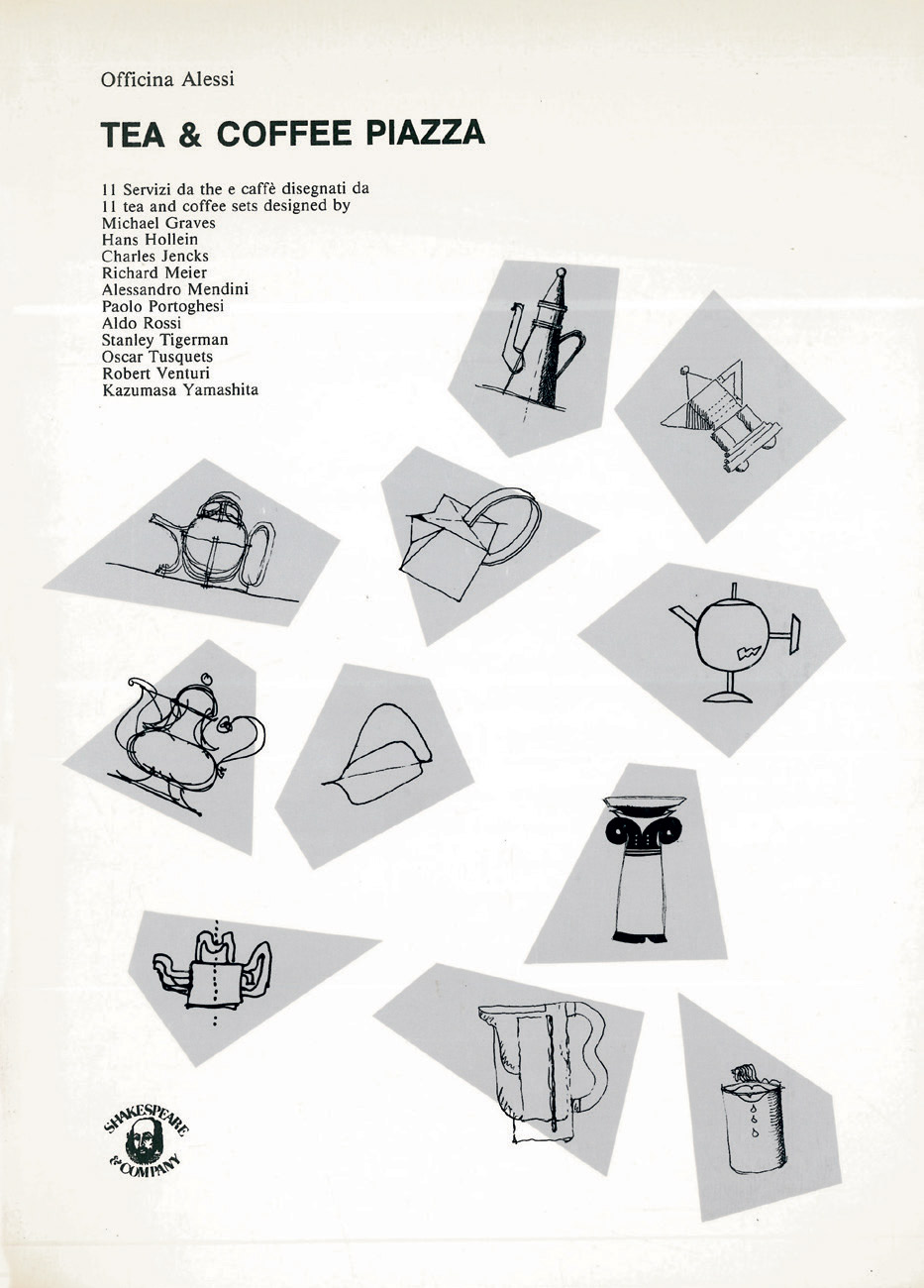 Officina Alessi

TEA & COFFEE PIAZZA

11 Servizi da the e caffè disegnati da
11 tea and coffee sets designed by
Michael Graves
Hans Hollein
Charles Jencks
Richard Meier
Alessandro Mendini
Paolo Portoghesi
Aldo Rossi
Stanley Tigerman
Oscar Tusquets
Robert Venturi
Kazumasa Yamashita

SHAKESPEARE & COMPANY